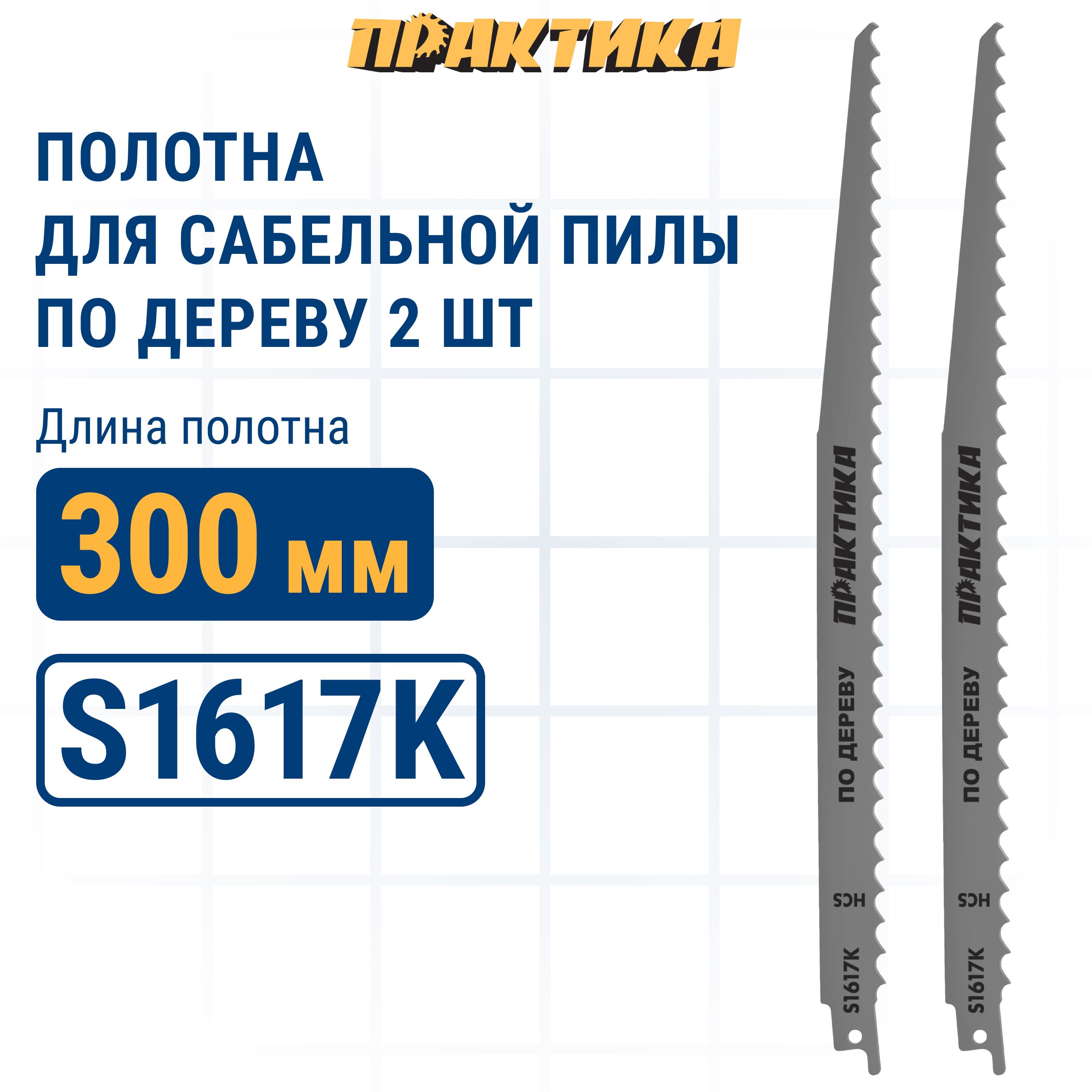 ПРАКТИКА

ПОЛОТНА
ДЛЯ САБЕЛЬНОЙ ПИЛЫ
ПО ДЕРЕВУ 2 ШТ

Длина полотна

300 мм

S1617K

ПРАКТИКА
ПО ДЕРЕВУ
HCS
S1617K

ПРАКТИКА
ПО ДЕРЕВУ
HCS
S1617K